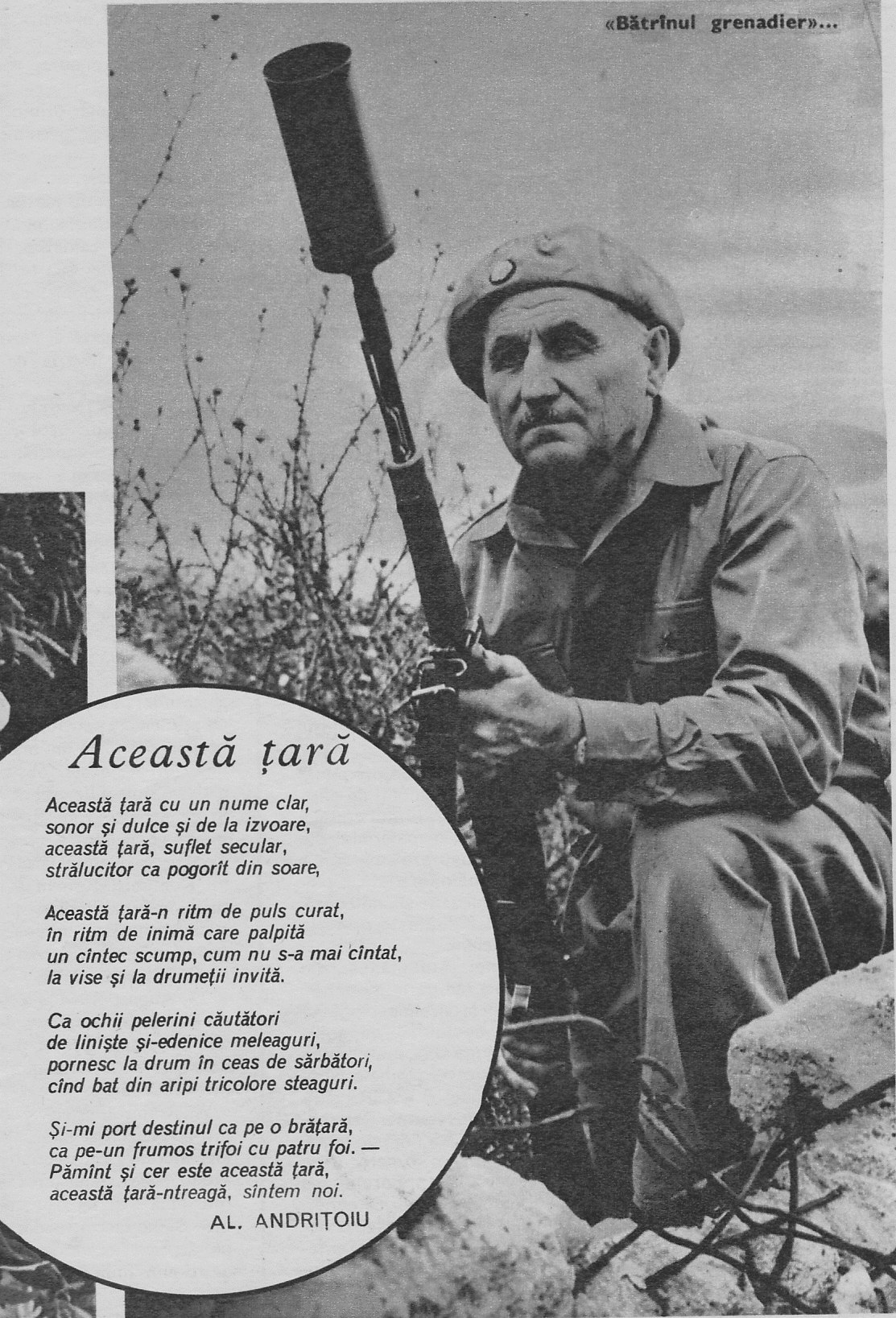 «Bătrînul grenadier»...

Această țară

Această țară cu un nume clar,
sonor și dulce și de la izvoare,
această țară, suflet secular,
strălucitor ca pogorît din soare,

Această țară-n ritm de puls curat,
în ritm de inimă care palpită
un cîntec scump, cum nu s-a mai cîntat,
la vise și la drumeții invită.

Ca ochii pelerini căutători
de liniște și-edenice meleaguri,
pornesc la drum în ceas de sărbători,
cînd bat din aripi tricolore steaguri.

Și-mi port destinul ca pe o brățară,
ca pe-un frumos trifoi cu patru foi. —
Pămînt și cer este această țară,
această țară-ntreagă, sîntem noi.

AL. ANDRIȚOIU